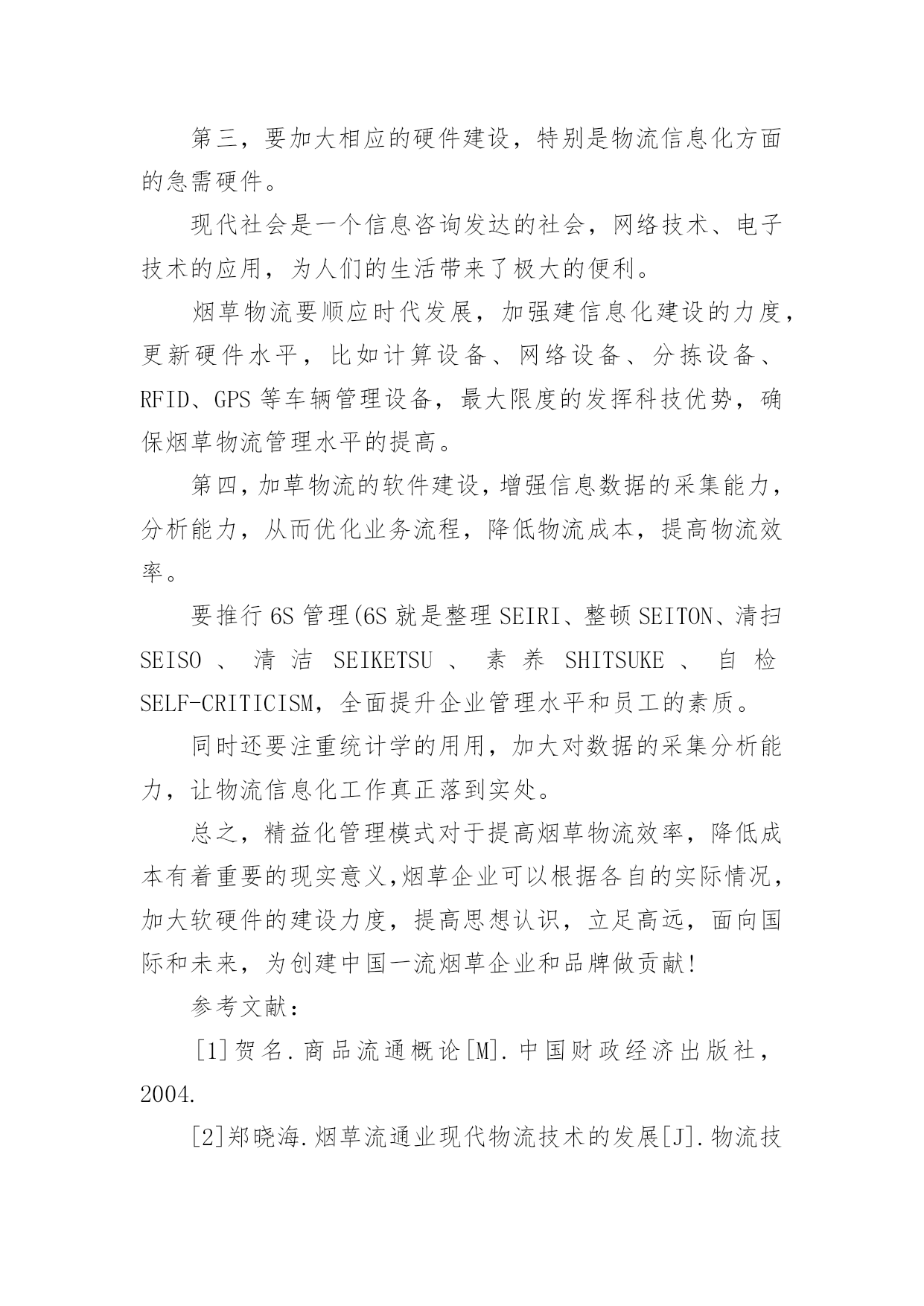 第三，要加大相应的硬件建设，特别是物流信息化方面的急需硬件。

现代社会是一个信息咨询发达的社会，网络技术、电子技术的应用，为人们的生活带来了极大的便利。

烟草物流要顺应时代发展，加强建信息化建设的力度，更新硬件水平，比如计算设备、网络设备、分拣设备、RFID、GPS 等车辆管理设备，最大限度的发挥科技优势，确保烟草物流管理水平的提高。

第四，加草物流的软件建设，增强信息数据的采集能力，分析能力，从而优化业务流程，降低物流成本，提高物流效率。

要推行 6S 管理(6S 就是整理 SEIRI、整顿 SEITON、清扫 SEISO 、 清 洁 SEIKETSU 、 素 养 SHITSUKE 、 自 检 SELF-CRITICISM，全面提升企业管理水平和员工的素质。

同时还要注重统计学的用用，加大对数据的采集分析能力，让物流信息化工作真正落到实处。

总之，精益化管理模式对于提高烟草物流效率，降低成本有着重要的现实意义,烟草企业可以根据各自的实际情况，加大软硬件的建设力度，提高思想认识，立足高远，面向国际和未来，为创建中国一流烟草企业和品牌做贡献!

参考文献：

[1]贺名.商品流通概论[M].中国财政经济出版社，2004.

[2]郑晓海.烟草流通业现代物流技术的发展[J].物流技